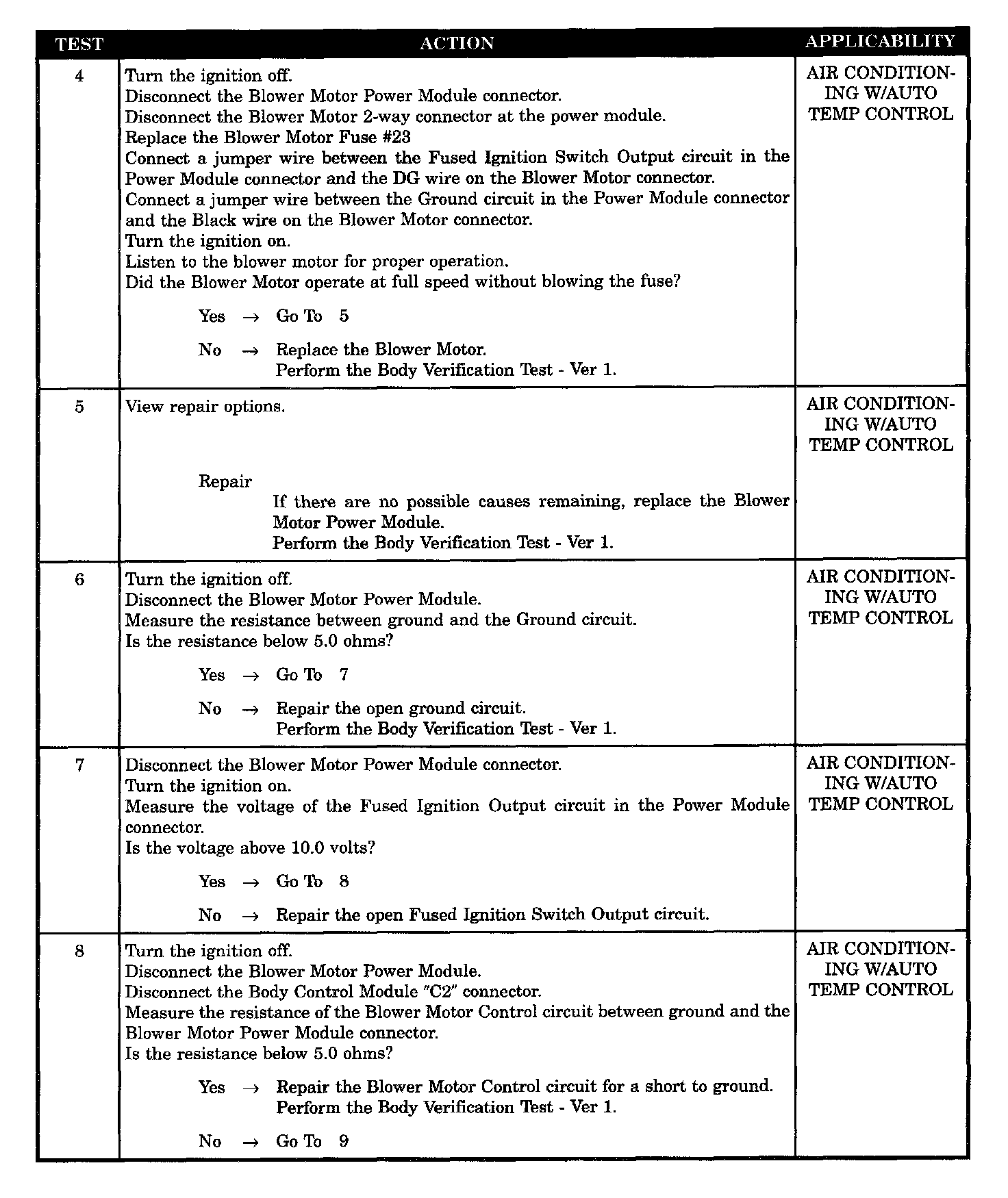 | TEST | ACTION | APPLICABILITY |
|---|---|---|
| 4 | Turn the ignition off.<br>Disconnect the Blower Motor Power Module connector.<br>Disconnect the Blower Motor 2-way connector at the power module.<br>Replace the Blower Motor Fuse #23<br>Connect a jumper wire between the Fused Ignition Switch Output circuit in the Power Module connector and the DG wire on the Blower Motor connector.<br>Connect a jumper wire between the Ground circuit in the Power Module connector and the Black wire on the Blower Motor connector.<br>Turn the ignition on.<br>Listen to the blower motor for proper operation.<br>Did the Blower Motor operate at full speed without blowing the fuse?<br><br>Yes → Go To 5<br><br>No → Replace the Blower Motor.<br>Perform the Body Verification Test - Ver 1. | AIR CONDITIONING W/AUTO TEMP CONTROL |
| 5 | View repair options.<br><br>Repair<br>If there are no possible causes remaining, replace the Blower Motor Power Module.<br>Perform the Body Verification Test - Ver 1. | AIR CONDITIONING W/AUTO TEMP CONTROL |
| 6 | Turn the ignition off.<br>Disconnect the Blower Motor Power Module.<br>Measure the resistance between ground and the Ground circuit.<br>Is the resistance below 5.0 ohms?<br><br>Yes → Go To 7<br><br>No → Repair the open ground circuit.<br>Perform the Body Verification Test - Ver 1. | AIR CONDITIONING W/AUTO TEMP CONTROL |
| 7 | Disconnect the Blower Motor Power Module connector.<br>Turn the ignition on.<br>Measure the voltage of the Fused Ignition Output circuit in the Power Module connector.<br>Is the voltage above 10.0 volts?<br><br>Yes → Go To 8<br><br>No → Repair the open Fused Ignition Switch Output circuit. | AIR CONDITIONING W/AUTO TEMP CONTROL |
| 8 | Turn the ignition off.<br>Disconnect the Blower Motor Power Module.<br>Disconnect the Body Control Module "C2" connector.<br>Measure the resistance of the Blower Motor Control circuit between ground and the Blower Motor Power Module connector.<br>Is the resistance below 5.0 ohms?<br><br>Yes → Repair the Blower Motor Control circuit for a short to ground.<br>Perform the Body Verification Test - Ver 1.<br><br>No → Go To 9 | AIR CONDITIONING W/AUTO TEMP CONTROL |